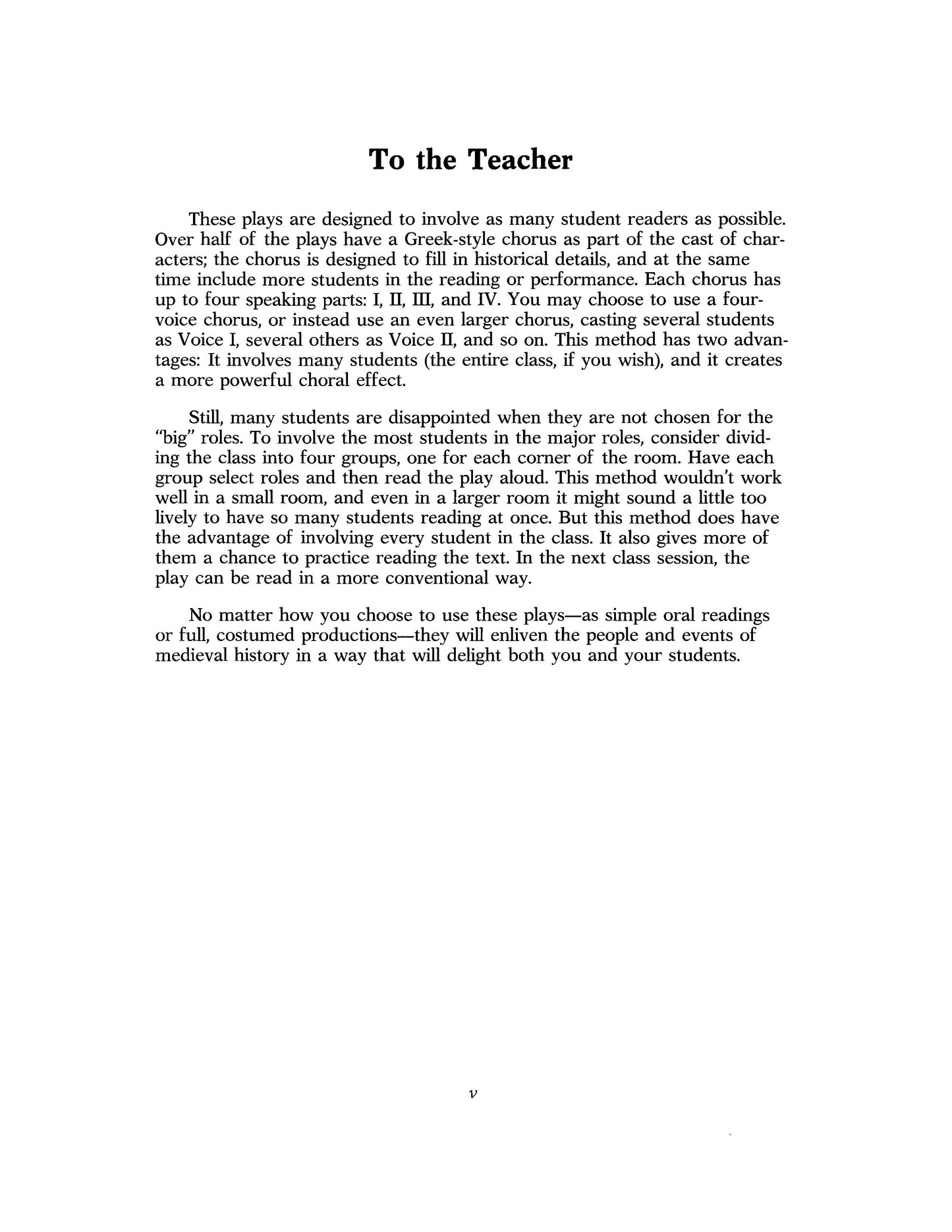 To the Teacher

These plays are designed to involve as many student readers as possible. Over half of the plays have a Greek-style chorus as part of the cast of characters; the chorus is designed to fill in historical details, and at the same time include more students in the reading or performance. Each chorus has up to four speaking parts: I, II, III, and IV. You may choose to use a four-voice chorus, or instead use an even larger chorus, casting several students as Voice I, several others as Voice II, and so on. This method has two advantages: It involves many students (the entire class, if you wish), and it creates a more powerful choral effect.

Still, many students are disappointed when they are not chosen for the "big" roles. To involve the most students in the major roles, consider dividing the class into four groups, one for each corner of the room. Have each group select roles and then read the play aloud. This method wouldn't work well in a small room, and even in a larger room it might sound a little too lively to have so many students reading at once. But this method does have the advantage of involving every student in the class. It also gives more of them a chance to practice reading the text. In the next class session, the play can be read in a more conventional way.

No matter how you choose to use these plays—as simple oral readings or full, costumed productions—they will enliven the people and events of medieval history in a way that will delight both you and your students.

v